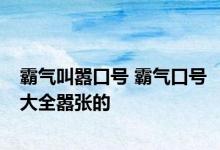 霸气叫嚣口号 霸气口号大全嚣张的